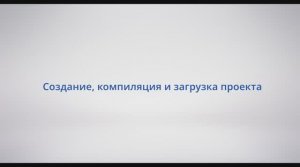 Создание, компиляция и загрузка проекта